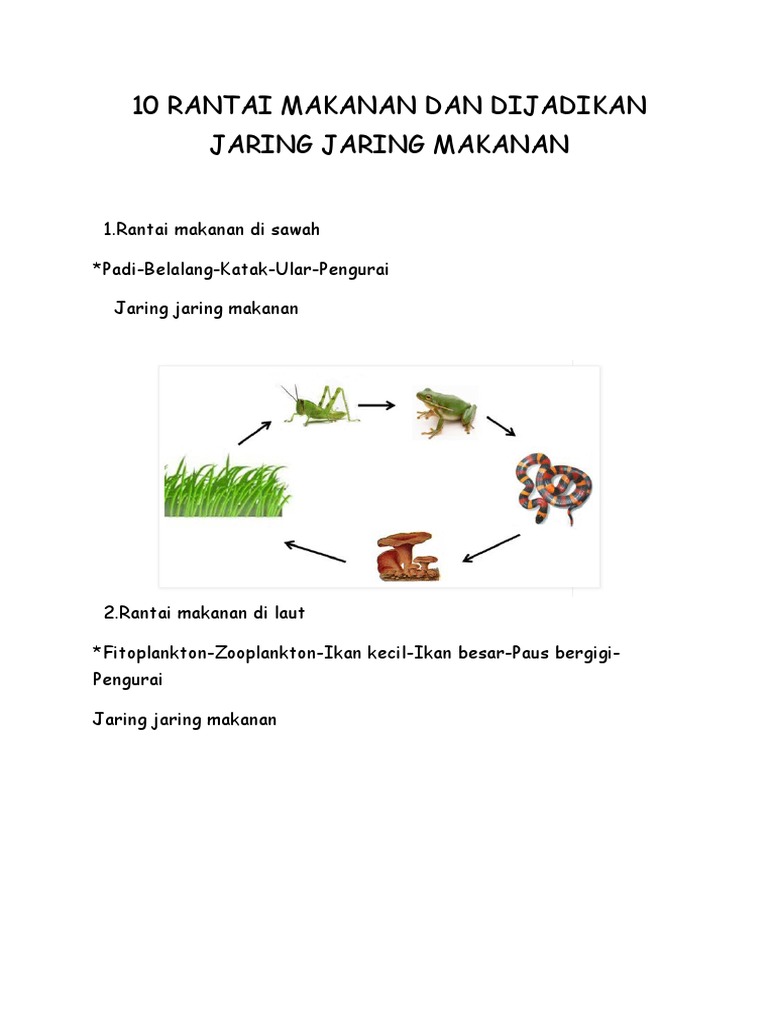 10 RANTAI MAKANAN DAN DIJADIKAN JARING JARING MAKANAN

1.Rantai makanan di sawah

*Padi-Belalang-Katak-Ular-Pengurai

Jaring jaring makanan

2.Rantai makanan di laut

*Fitoplankton-Zooplankton-Ikan kecil-Ikan besar-Paus bergigi-Pengurai

Jaring jaring makanan